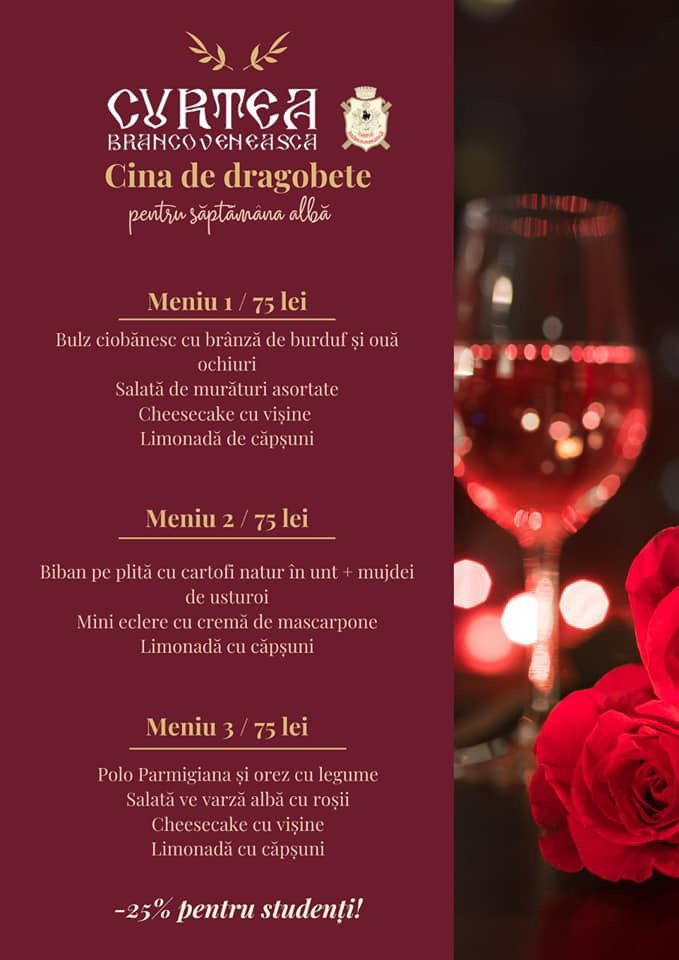 CURTEA
BRANCOVENEASCA

Cina de dragobete
pentru săptămâna albă

Meniu 1 / 75 lei

Bulz ciobănesc cu brânză de burduf și ouă ochiuri
Salată de murături asortate
Cheesecake cu vișine
Limonadă de căpșuni

Meniu 2 / 75 lei

Biban pe plită cu cartofi natur în unt + mujdei de usturoi
Mini eclere cu cremă de mascarpone
Limonadă cu căpșuni

Meniu 3 / 75 lei

Polo Parmigiana și orez cu legume
Salată ve varză albă cu roșii
Cheesecake cu vișine
Limonadă cu căpșuni

-25% pentru studenți!